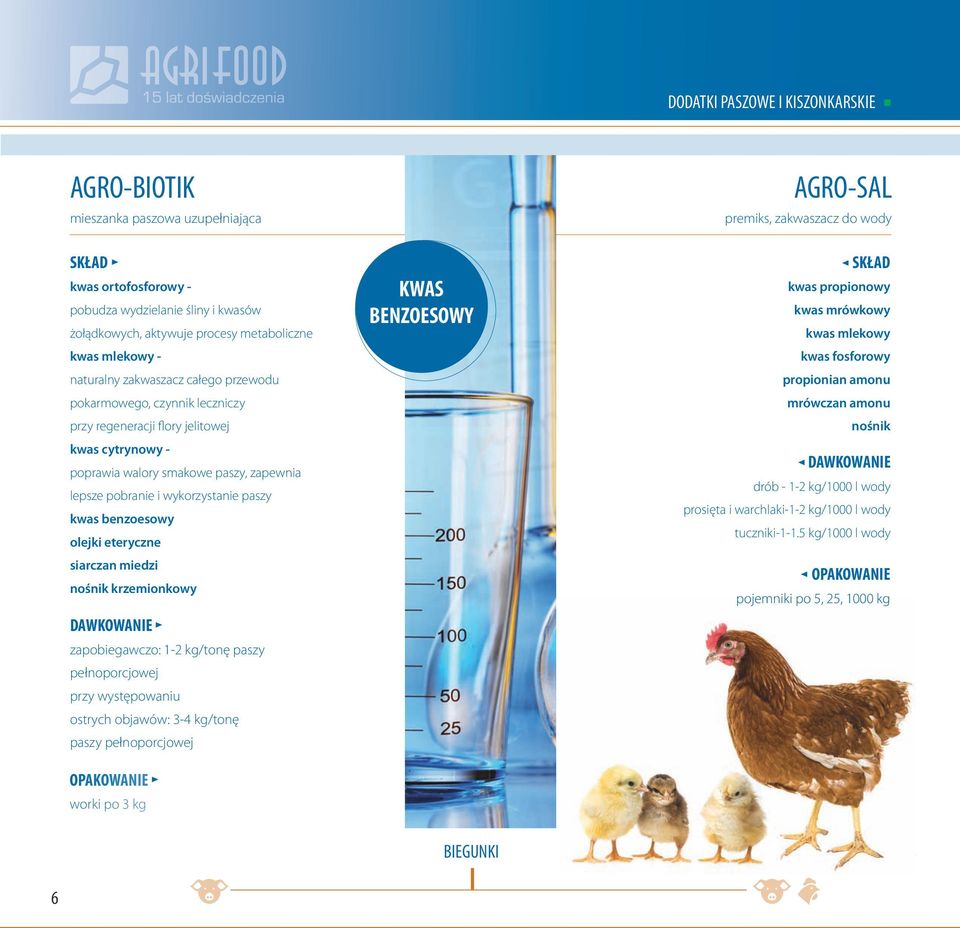 AGRIFOOD
15 lat doświadczenia

DODATKI PASZOWE I KISZONKARSKIE

AGRO-BIOTIK
mieszanka paszowa uzupełniająca

SKŁAD
kwas ortofosforowy -
pobudza wydzielanie śliny i kwasów żołądkowych, aktywuje procesy metaboliczne
kwas mlekowy -
naturalny zakwaszacz całego przewodu pokarmowego, czynnik leczniczy przy regeneracji flory jelitowej
kwas cytrynowy -
poprawia walory smakowe paszy, zapewnia lepsze pobranie i wykorzystanie paszy
kwas benzoesowy
olejki eteryczne
siarczan miedzi
nośnik krzemionkowy

DAWKOWANIE
zapobiegawczo: 1-2 kg/tonę paszy pełnoporcjowej
przy występowaniu ostrych objawów: 3-4 kg/tonę paszy pełnoporcjowej

OPAKOWANIE
worki po 3 kg

KWAS BENZOESOWY

200
150
100
50
25

BIEGUNKI

AGRO-SAL
premiks, zakwaszacz do wody

SKŁAD
kwas propionowy
kwas mrówkowy
kwas mlekowy
kwas fosforowy
propionian amonu
mrówczan amonu
nośnik

DAWKOWANIE
drób - 1-2 kg/1000 l wody
prosięta i warchlaki-1-2 kg/1000 l wody
tuczniki-1-1.5 kg/1000 l wody

OPAKOWANIE
pojemniki po 5, 25, 1000 kg

6